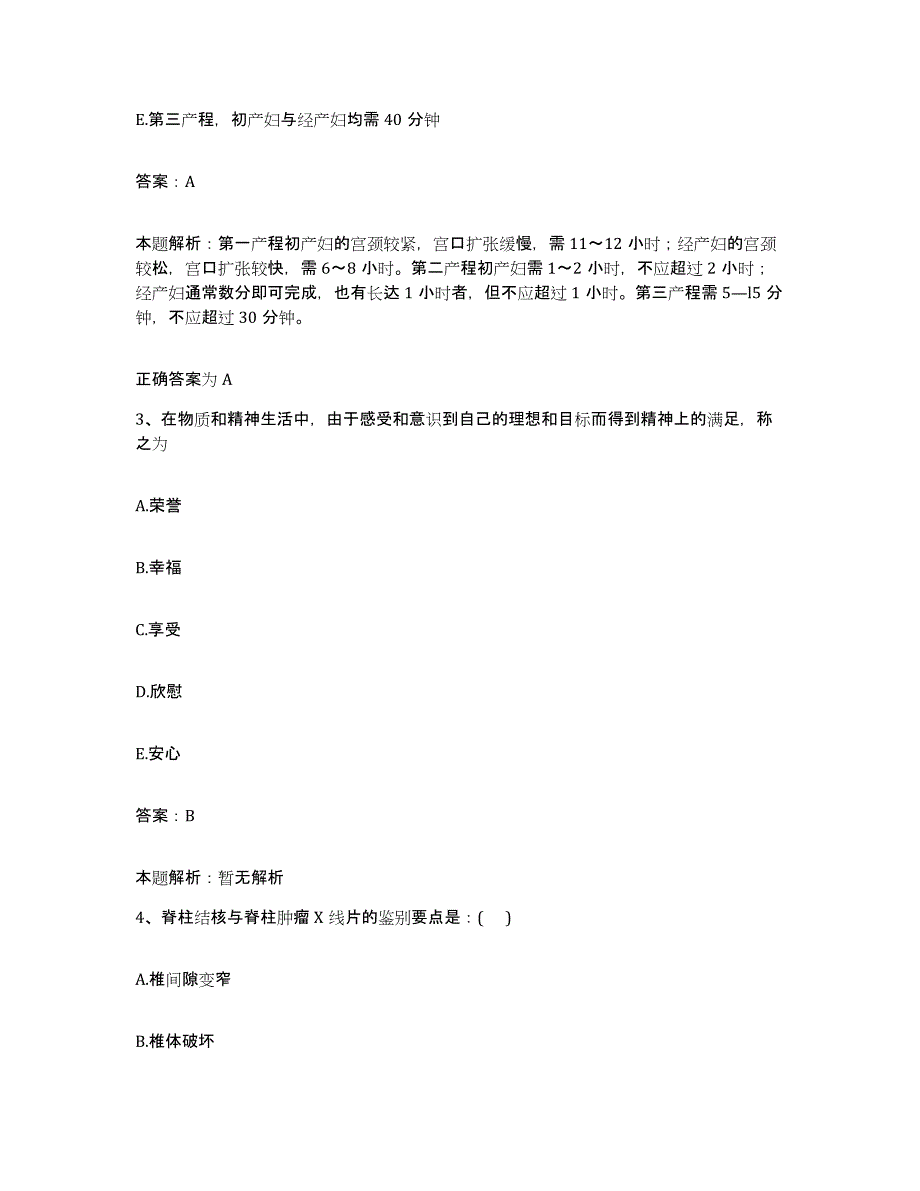 E.第三产程，初产妇与经产妇均需 40 分钟

答案：A

本题解析：第一产程初产妇的宫颈较紧，宫口扩张缓慢，需 11～12 小时；经产妇的宫颈较松，宫口扩张较快，需 6～8 小时。第二产程初产妇需 1～2 小时，不应超过 2 小时；经产妇通常数分即可完成，也有长达 1 小时者，但不应超过 1 小时。第三产程需 5—l5 分钟，不应超过 30 分钟。

正确答案为 A

3、在物质和精神生活中，由于感受和意识到自己的理想和目标而得到精神上的满足，称之为

A.荣誉

B.幸福

C.享受

D.欣慰

E.安心

答案：B

本题解析：暂无解析

4、脊柱结核与脊柱肿瘤 X 线片的鉴别要点是：(    )

A.椎间隙变窄

B.椎体破坏